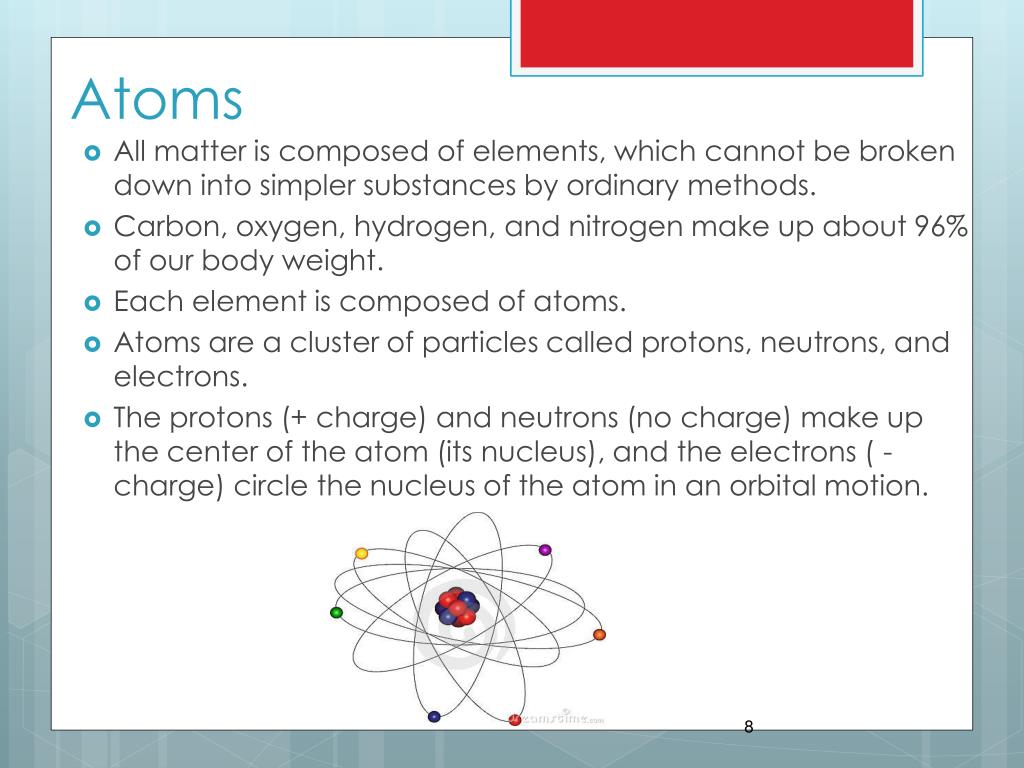 Atoms

All matter is composed of elements, which cannot be broken down into simpler substances by ordinary methods.

Carbon, oxygen, hydrogen, and nitrogen make up about 96% of our body weight.

Each element is composed of atoms.

Atoms are a cluster of particles called protons, neutrons, and electrons.

The protons (+ charge) and neutrons (no charge) make up the center of the atom (its nucleus), and the electrons ( - charge) circle the nucleus of the atom in an orbital motion.

dreamstime.com

8